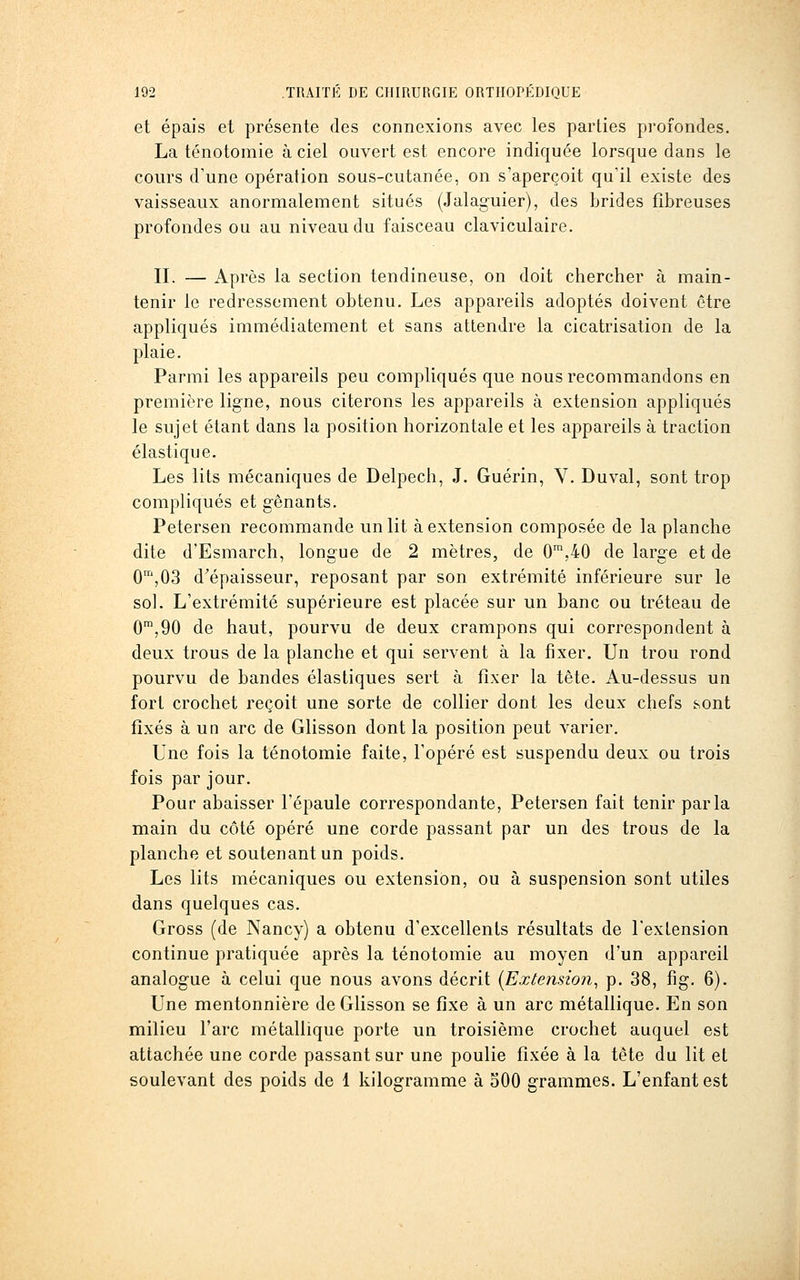 192 TRAITÉ DE CHIRURGIE ORTHOPÉDIQUE

et épais et présente des connexions avec les parties profondes.

La ténotomie à ciel ouvert est encore indiquée lorsque dans le cours d'une opération sous-cutanée, on s'aperçoit qu'il existe des vaisseaux anormalement situés (Jalaguier), des brides fibreuses profondes ou au niveau du faisceau claviculaire.

II. — Après la section tendineuse, on doit chercher à maintenir le redressement obtenu. Les appareils adoptés doivent être appliqués immédiatement et sans attendre la cicatrisation de la plaie.

Parmi les appareils peu compliqués que nous recommandons en première ligne, nous citerons les appareils à extension appliqués le sujet étant dans la position horizontale et les appareils à traction élastique.

Les lits mécaniques de Delpech, J. Guérin, V. Duval, sont trop compliqués et gênants.

Petersen recommande un lit à extension composée de la planche dite d'Esmarch, longue de 2 mètres, de $0^m,40$ de large et de $0^m,03$ d'épaisseur, reposant par son extrémité inférieure sur le sol. L'extrémité supérieure est placée sur un banc ou tréteau de $0^m,90$ de haut, pourvu de deux crampons qui correspondent à deux trous de la planche et qui servent à la fixer. Un trou rond pourvu de bandes élastiques sert à fixer la tête. Au-dessus un fort crochet reçoit une sorte de collier dont les deux chefs sont fixés à un arc de Glisson dont la position peut varier.

Une fois la ténotomie faite, l'opéré est suspendu deux ou trois fois par jour.

Pour abaisser l'épaule correspondante, Petersen fait tenir par la main du côté opéré une corde passant par un des trous de la planche et soutenant un poids.

Les lits mécaniques ou extension, ou à suspension sont utiles dans quelques cas.

Gross (de Nancy) a obtenu d'excellents résultats de l'extension continue pratiquée après la ténotomie au moyen d'un appareil analogue à celui que nous avons décrit (Extension, p. 38, fig. 6). Une mentonnière de Glisson se fixe à un arc métallique. En son milieu l'arc métallique porte un troisième crochet auquel est attachée une corde passant sur une poulie fixée à la tête du lit et soulevant des poids de 1 kilogramme à 500 grammes. L'enfant est